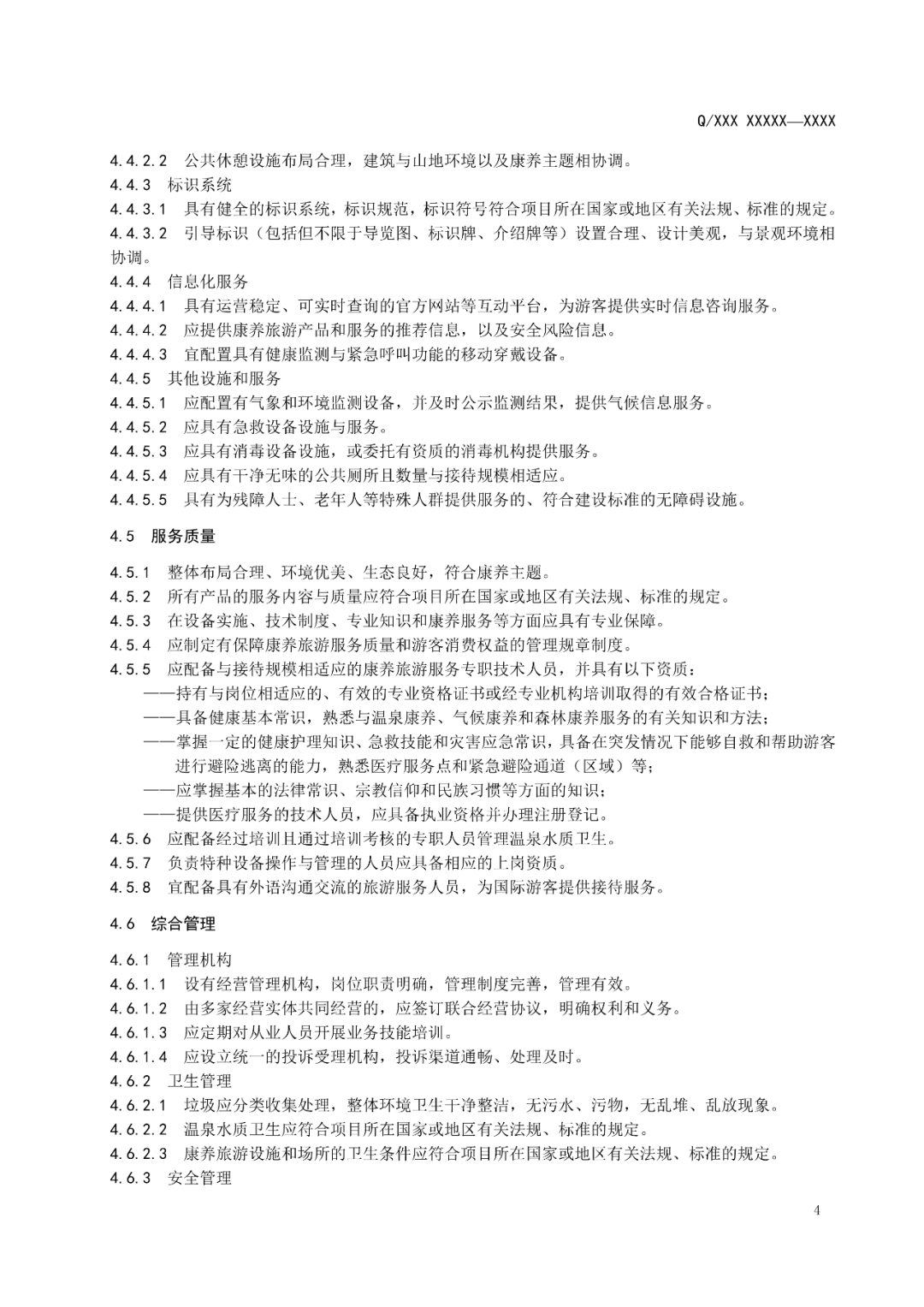 Q/XXX XXXXX—XXXX

4.4.2.2 公共休憩设施布局合理，建筑与山地环境以及康养主题相协调。
4.4.3 标识系统
4.4.3.1 具有健全的标识系统，标识规范，标识符号符合项目所在国家或地区有关法规、标准的规定。
4.4.3.2 引导标识（包括但不限于导览图、标识牌、介绍牌等）设置合理、设计美观，与景观环境相协调。
4.4.4 信息化服务
4.4.4.1 具有运营稳定、可实时查询的官方网站等互动平台，为游客提供实时信息咨询服务。
4.4.4.2 应提供康养旅游产品和服务的推荐信息，以及安全风险信息。
4.4.4.3 宜配置具有健康监测与紧急呼叫功能的移动穿戴设备。
4.4.5 其他设施和服务
4.4.5.1 应配置有气象和环境监测设备，并及时公示监测结果，提供气候信息服务。
4.4.5.2 应具有急救设备设施与服务。
4.4.5.3 应具有消毒设备设施，或委托有资质的消毒机构提供服务。
4.4.5.4 应具有干净无味的公共厕所且数量与接待规模相适应。
4.4.5.5 具有为残障人士、老年人等特殊人群提供服务的、符合建设标准的无障碍设施。

4.5 服务质量

4.5.1 整体布局合理、环境优美、生态良好，符合康养主题。
4.5.2 所有产品的服务内容与质量应符合项目所在国家或地区有关法规、标准的规定。
4.5.3 在设备实施、技术制度、专业知识和康养服务等方面应具有专业保障。
4.5.4 应制定有保障康养旅游服务质量和游客消费权益的管理规章制度。
4.5.5 应配备与接待规模相适应的康养旅游服务专职技术人员，并具有以下资质：
——持有与岗位相适应的、有效的专业资格证书或经专业机构培训取得的有效合格证书；
——具备健康基本常识，熟悉与温泉康养、气候康养和森林康养服务的有关知识和方法；
——掌握一定的健康护理知识、急救技能和灾害应急常识，具备在突发情况下能够自救和帮助游客进行避险逃离的能力，熟悉医疗服务点和紧急避险通道（区域）等；
——应掌握基本的法律常识、宗教信仰和民族习惯等方面的知识；
——提供医疗服务的技术人员，应具备执业资格并办理注册登记。
4.5.6 应配备经过培训且通过培训考核的专职人员管理温泉水质卫生。
4.5.7 负责特种设备操作与管理的人员应具备相应的上岗资质。
4.5.8 宜配备具有外语沟通交流的旅游服务人员，为国际游客提供接待服务。

4.6 综合管理

4.6.1 管理机构
4.6.1.1 设有经营管理机构，岗位职责明确，管理制度完善，管理有效。
4.6.1.2 由多家经营实体共同经营的，应签订联合经营协议，明确权利和义务。
4.6.1.3 应定期对从业人员开展业务技能培训。
4.6.1.4 应设立统一的投诉受理机构，投诉渠道通畅、处理及时。
4.6.2 卫生管理
4.6.2.1 垃圾应分类收集处理，整体环境卫生干净整洁，无污水、污物，无乱堆、乱放现象。
4.6.2.2 温泉水质卫生应符合项目所在国家或地区有关法规、标准的规定。
4.6.2.3 康养旅游设施和场所的卫生条件应符合项目所在国家或地区有关法规、标准的规定。
4.6.3 安全管理

4